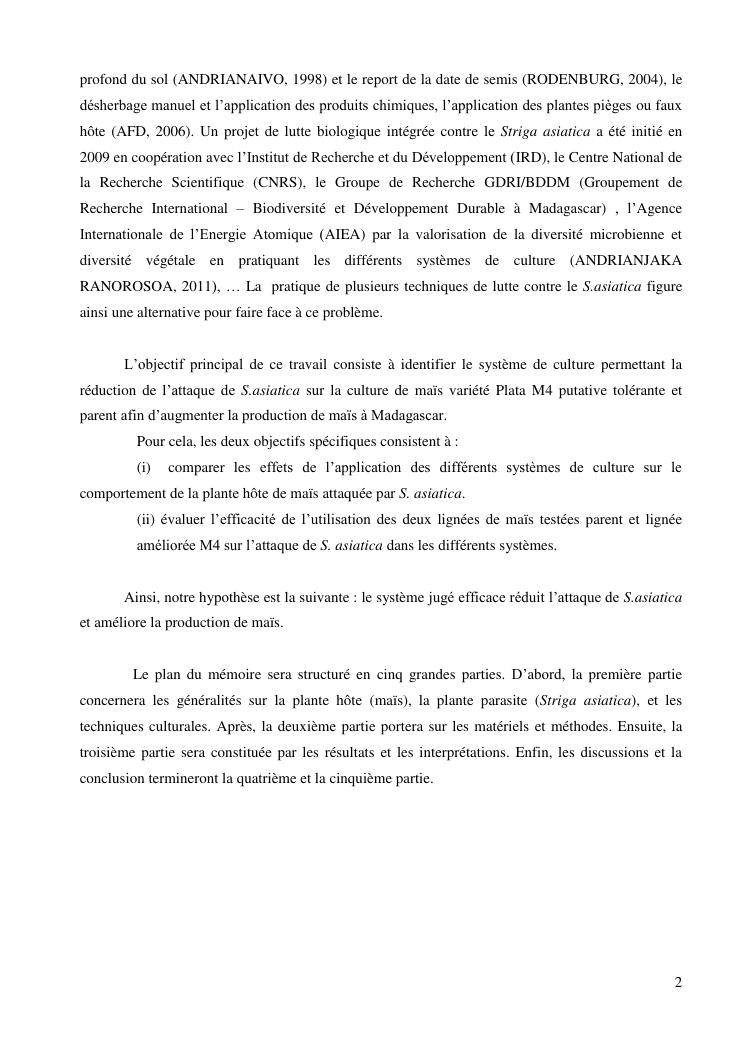 profond du sol (ANDRIANAIVO, 1998) et le report de la date de semis (RODENBURG, 2004), le désherbage manuel et l'application des produits chimiques, l'application des plantes pièges ou faux hôte (AFD, 2006). Un projet de lutte biologique intégrée contre le Striga asiatica a été initié en 2009 en coopération avec l'Institut de Recherche et du Développement (IRD), le Centre National de la Recherche Scientifique (CNRS), le Groupe de Recherche GDRI/BDDM (Groupement de Recherche International – Biodiversité et Développement Durable à Madagascar) , l'Agence Internationale de l'Energie Atomique (AIEA) par la valorisation de la diversité microbienne et diversité végétale en pratiquant les différents systèmes de culture (ANDRIANJAKA RANOROSOA, 2011), … La pratique de plusieurs techniques de lutte contre le S.asiatica figure ainsi une alternative pour faire face à ce problème.

L'objectif principal de ce travail consiste à identifier le système de culture permettant la réduction de l'attaque de S.asiatica sur la culture de maïs variété Plata M4 putative tolérante et parent afin d'augmenter la production de maïs à Madagascar.

Pour cela, les deux objectifs spécifiques consistent à :

(i) comparer les effets de l'application des différents systèmes de culture sur le comportement de la plante hôte de maïs attaquée par S. asiatica.

(ii) évaluer l'efficacité de l'utilisation des deux lignées de maïs testées parent et lignée améliorée M4 sur l'attaque de S. asiatica dans les différents systèmes.

Ainsi, notre hypothèse est la suivante : le système jugé efficace réduit l'attaque de S.asiatica et améliore la production de maïs.

Le plan du mémoire sera structuré en cinq grandes parties. D'abord, la première partie concernera les généralités sur la plante hôte (maïs), la plante parasite (Striga asiatica), et les techniques culturales. Après, la deuxième partie portera sur les matériels et méthodes. Ensuite, la troisième partie sera constituée par les résultats et les interprétations. Enfin, les discussions et la conclusion termineront la quatrième et la cinquième partie.

2